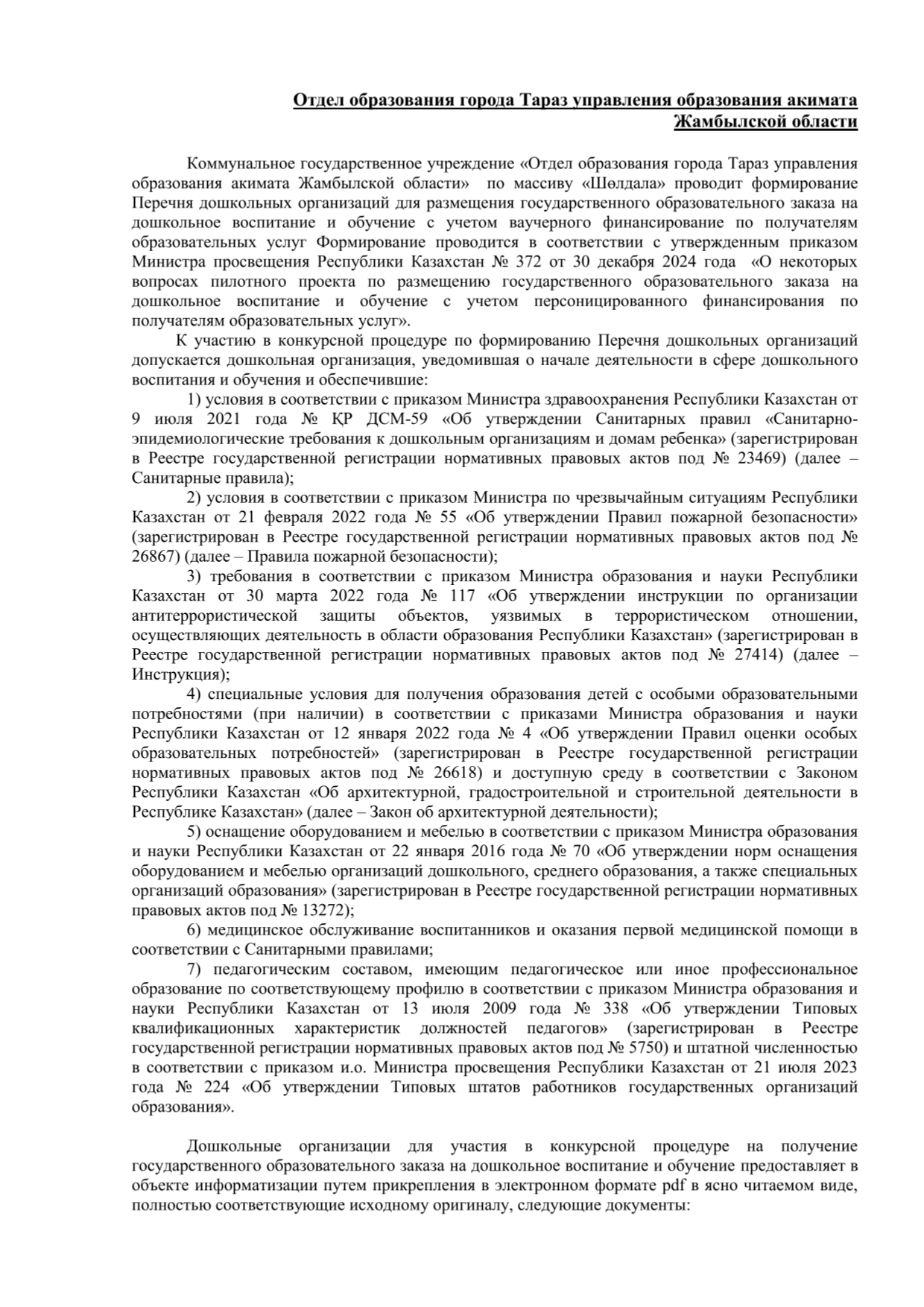 Отдел образования города Тараз управления образования акимата Жамбылской области

Коммунальное государственное учреждение «Отдел образования города Тараз управления образования акимата Жамбылской области» по массиву «Шөлдала» проводит формирование Перечня дошкольных организаций для размещения государственного образовательного заказа на дошкольное воспитание и обучение с учетом ваучерного финансирование по получателям образовательных услуг Формирование проводится в соответствии с утвержденным приказом Министра просвещения Республики Казахстан № 372 от 30 декабря 2024 года «О некоторых вопросах пилотного проекта по размещению государственного образовательного заказа на дошкольное воспитание и обучение с учетом персоницированного финансирования по получателям образовательных услуг».

К участию в конкурсной процедуре по формированию Перечня дошкольных организаций допускается дошкольная организация, уведомившая о начале деятельности в сфере дошкольного воспитания и обучения и обеспечившие:

1) условия в соответствии с приказом Министра здравоохранения Республики Казахстан от 9 июля 2021 года № ҚР ДСМ-59 «Об утверждении Санитарных правил «Санитарно-эпидемиологические требования к дошкольным организациям и домам ребенка» (зарегистрирован в Реестре государственной регистрации нормативных правовых актов под № 23469) (далее – Санитарные правила);

2) условия в соответствии с приказом Министра по чрезвычайным ситуациям Республики Казахстан от 21 февраля 2022 года № 55 «Об утверждении Правил пожарной безопасности» (зарегистрирован в Реестре государственной регистрации нормативных правовых актов под № 26867) (далее – Правила пожарной безопасности);

3) требования в соответствии с приказом Министра образования и науки Республики Казахстан от 30 марта 2022 года № 117 «Об утверждении инструкции по организации антитеррористической защиты объектов, уязвимых в террористическом отношении, осуществляющих деятельность в области образования Республики Казахстан» (зарегистрирован в Реестре государственной регистрации нормативных правовых актов под № 27414) (далее – Инструкция);

4) специальные условия для получения образования детей с особыми образовательными потребностями (при наличии) в соответствии с приказами Министра образования и науки Республики Казахстан от 12 января 2022 года № 4 «Об утверждении Правил оценки особых образовательных потребностей» (зарегистрирован в Реестре государственной регистрации нормативных правовых актов под № 26618) и доступную среду в соответствии с Законом Республики Казахстан «Об архитектурной, градостроительной и строительной деятельности в Республике Казахстан» (далее – Закон об архитектурной деятельности);

5) оснащение оборудованием и мебелью в соответствии с приказом Министра образования и науки Республики Казахстан от 22 января 2016 года № 70 «Об утверждении норм оснащения оборудованием и мебелью организаций дошкольного, среднего образования, а также специальных организаций образования» (зарегистрирован в Реестре государственной регистрации нормативных правовых актов под № 13272);

6) медицинское обслуживание воспитанников и оказания первой медицинской помощи в соответствии с Санитарными правилами;

7) педагогическим составом, имеющим педагогическое или иное профессиональное образование по соответствующему профилю в соответствии с приказом Министра образования и науки Республики Казахстан от 13 июля 2009 года № 338 «Об утверждении Типовых квалификационных характеристик должностей педагогов» (зарегистрирован в Реестре государственной регистрации нормативных правовых актов под № 5750) и штатной численностью в соответствии с приказом и.о. Министра просвещения Республики Казахстан от 21 июля 2023 года № 224 «Об утверждении Типовых штатов работников государственных организаций образования».

Дошкольные организации для участия в конкурсной процедуре на получение государственного образовательного заказа на дошкольное воспитание и обучение предоставляет в объекте информатизации путем прикрепления в электронном формате pdf в ясно читаемом виде, полностью соответствующие исходному оригиналу, следующие документы: